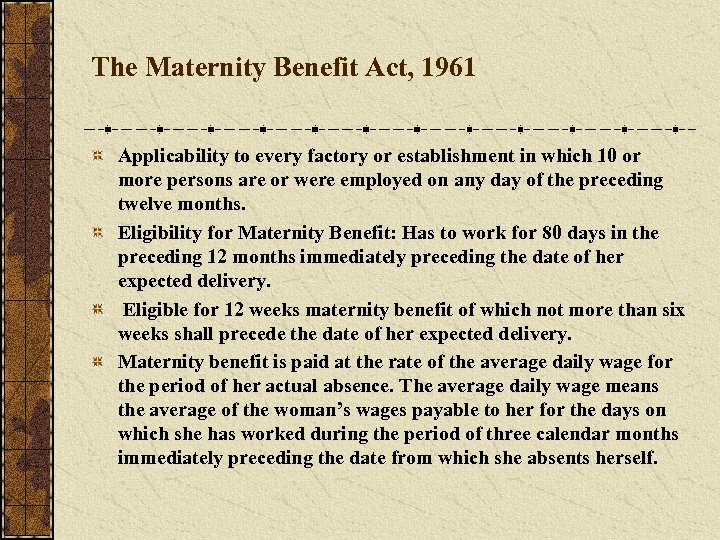 The Maternity Benefit Act, 1961

Applicability to every factory or establishment in which 10 or more persons are or were employed on any day of the preceding twelve months.

Eligibility for Maternity Benefit: Has to work for 80 days in the preceding 12 months immediately preceding the date of her expected delivery.

Eligible for 12 weeks maternity benefit of which not more than six weeks shall precede the date of her expected delivery.

Maternity benefit is paid at the rate of the average daily wage for the period of her actual absence. The average daily wage means the average of the woman's wages payable to her for the days on which she has worked during the period of three calendar months immediately preceding the date from which she absents herself.